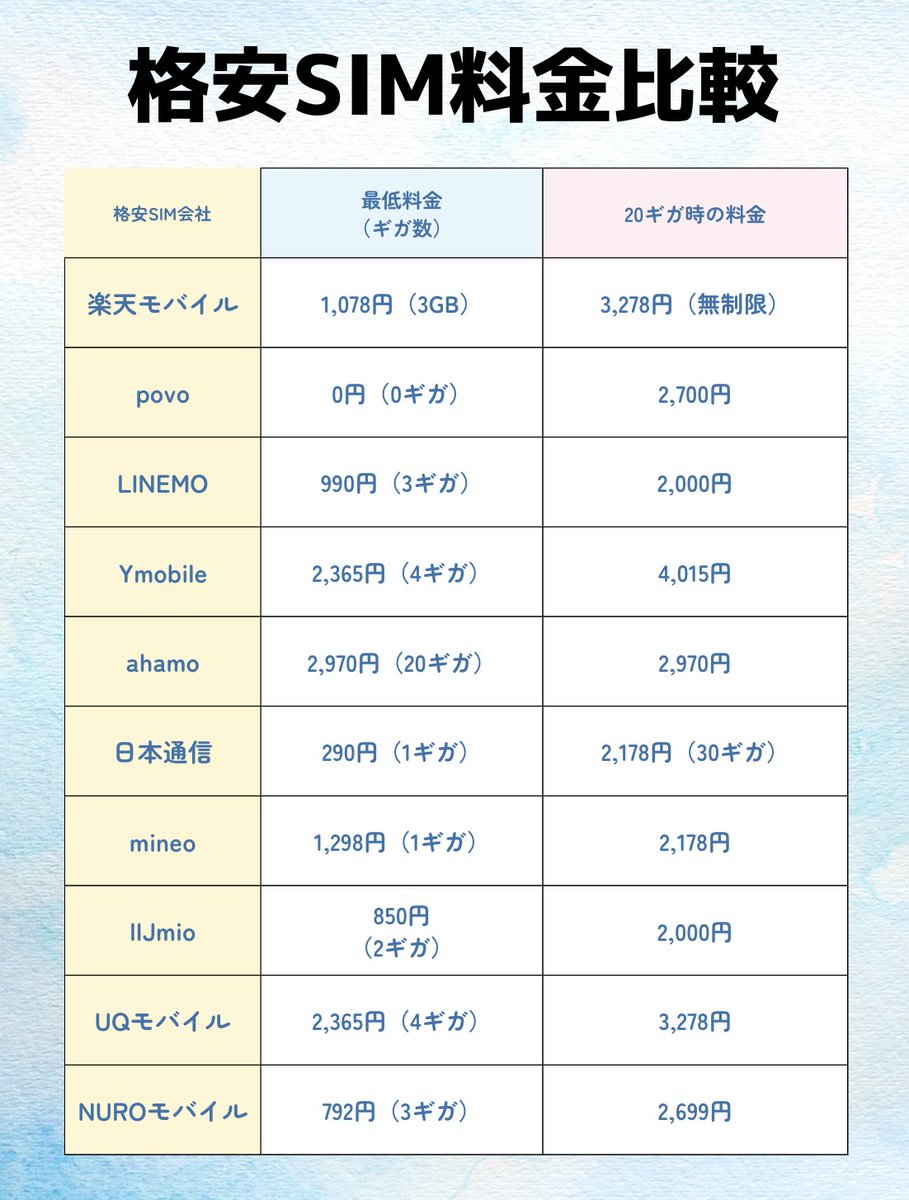 格安SIM料金比較

| 格安SIM会社 | 最低料金（ギガ数） | 20ギガ時の料金 |
|---|---|---|
| 楽天モバイル | 1,078円（3GB） | 3,278円（無制限） |
| povo | 0円（0ギガ） | 2,700円 |
| LINEMO | 990円（3ギガ） | 2,000円 |
| Ymobile | 2,365円（4ギガ） | 4,015円 |
| ahamo | 2,970円（20ギガ） | 2,970円 |
| 日本通信 | 290円（1ギガ） | 2,178円（30ギガ） |
| mineo | 1,298円（1ギガ） | 2,178円 |
| IIJmio | 850円（2ギガ） | 2,000円 |
| UQモバイル | 2,365円（4ギガ） | 3,278円 |
| NUROモバイル | 792円（3ギガ） | 2,699円 |